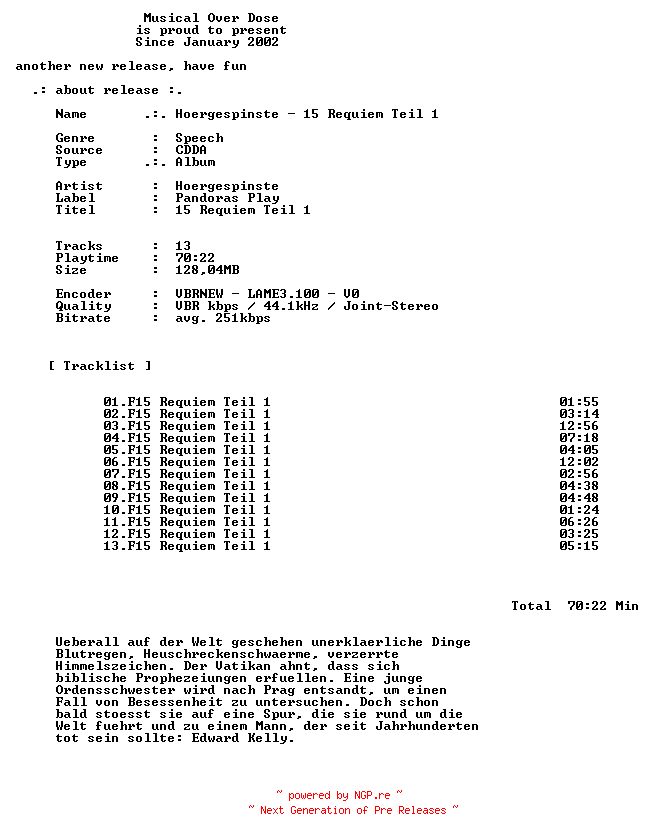 Musical Over Dose
is proud to present
Since January 2002

another new release, have fun

.: about release :.

Name .:. Hoergespinste - 15 Requiem Teil 1

Genre : Speech
Source : CDDA
Type .:. Album

Artist : Hoergespinste
Label : Pandoras Play
Titel : 15 Requiem Teil 1

Tracks : 13
Playtime : 70:22
Size : 128,04MB

Encoder : VBRNEW - LAME3.100 - V0
Quality : VBR kbps / 44.1kHz / Joint-Stereo
Bitrate : avg. 251kbps

[ Tracklist ]

01.F15 Requiem Teil 1 01:55
02.F15 Requiem Teil 1 03:14
03.F15 Requiem Teil 1 12:56
04.F15 Requiem Teil 1 07:18
05.F15 Requiem Teil 1 04:05
06.F15 Requiem Teil 1 12:02
07.F15 Requiem Teil 1 02:56
08.F15 Requiem Teil 1 04:38
09.F15 Requiem Teil 1 04:48
10.F15 Requiem Teil 1 01:24
11.F15 Requiem Teil 1 06:26
12.F15 Requiem Teil 1 03:25
13.F15 Requiem Teil 1 05:15

Total 70:22 Min

Ueberall auf der Welt geschehen unerklaerliche Dinge Blutregen, Heuschreckenschwaerme, verzerrte Himmelszeichen. Der Vatikan ahnt, dass sich biblische Prophezeiungen erfuellen. Eine junge Ordensschwester wird nach Prag entsandt, um einen Fall von Besessenheit zu untersuchen. Doch schon bald stoesst sie auf eine Spur, die sie rund um die Welt fuehrt und zu einem Mann, der seit Jahrhunderten tot sein sollte: Edward Kelly.

~ powered by NGP.re ~
~ Next Generation of Pre Releases ~